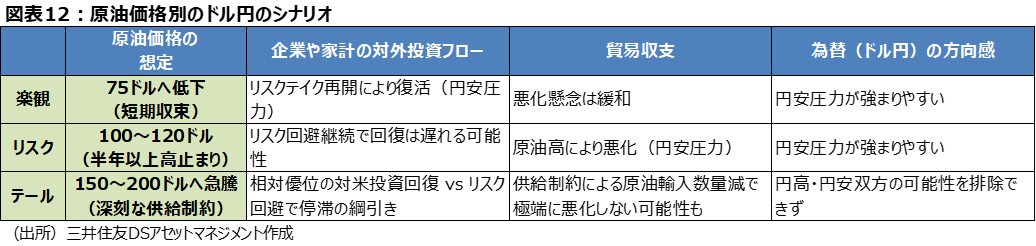 図表12：原油価格別のドル円のシナリオ

| | 原油価格の想定 | 企業や家計の対外投資フロー | 貿易収支 | 為替（ドル円）の方向感 |
|---|---|---|---|---|
| 楽観 | 75ドルへ低下（短期収束） | リスクテイク再開により復活（円安圧力） | 悪化懸念は緩和 | 円安圧力が強まりやすい |
| リスク | 100～120ドル（半年以上高止まり） | リスク回避継続で回復は遅れる可能性 | 原油高により悪化（円安圧力） | 円安圧力が強まりやすい |
| テール | 150～200ドルへ急騰（深刻な供給制約） | 相対優位の対米投資回復 vs リスク回避で停滞の綱引き | 供給制約による原油輸入数量減で極端に悪化しない可能性も | 円高・円安双方の可能性を排除できず |

（出所）三井住友DSアセットマネジメント作成